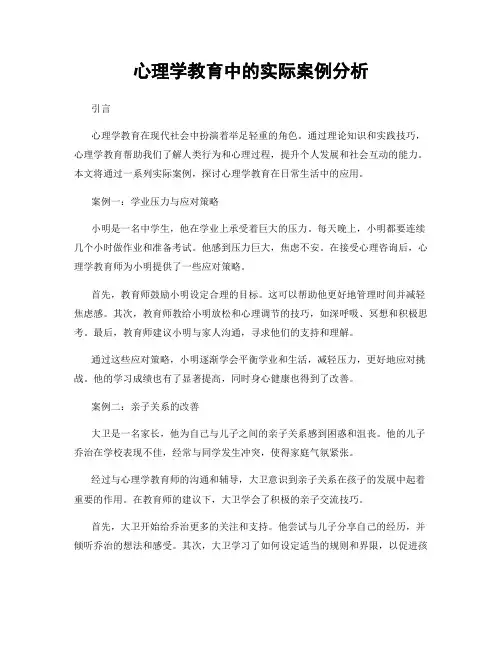 心理学教育中的实际案例分析

引言

心理学教育在现代社会中扮演着举足轻重的角色。通过理论知识和实践技巧，心理学教育帮助我们了解人类行为和心理过程，提升个人发展和社会互动的能力。本文将通过一系列实际案例，探讨心理学教育在日常生活中的应用。

案例一：学业压力与应对策略

小明是一名中学生，他在学业上承受着巨大的压力。每天晚上，小明都要连续几个小时做作业和准备考试。他感到压力巨大，焦虑不安。在接受心理咨询后，心理学教育师为小明提供了一些应对策略。

首先，教育师鼓励小明设定合理的目标。这可以帮助他更好地管理时间并减轻焦虑感。其次，教育师教给小明放松和心理调节的技巧，如深呼吸、冥想和积极思考。最后，教育师建议小明与家人沟通，寻求他们的支持和理解。

通过这些应对策略，小明逐渐学会平衡学业和生活，减轻压力，更好地应对挑战。他的学习成绩也有了显著提高，同时身心健康也得到了改善。

案例二：亲子关系的改善

大卫是一名家长，他为自己与儿子之间的亲子关系感到困惑和沮丧。他的儿子乔治在学校表现不佳，经常与同学发生冲突，使得家庭气氛紧张。

经过与心理学教育师的沟通和辅导，大卫意识到亲子关系在孩子的发展中起着重要的作用。在教育师的建议下，大卫学会了积极的亲子交流技巧。

首先，大卫开始给乔治更多的关注和支持。他尝试与儿子分享自己的经历，并倾听乔治的想法和感受。其次，大卫学习了如何设定适当的规则和界限，以促进孩